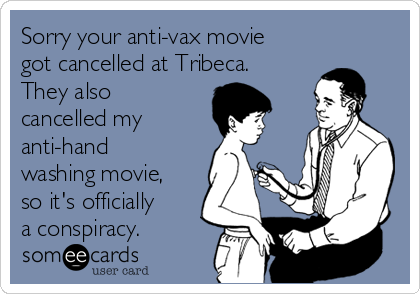 Sorry your anti-vax movie got cancelled at Tribeca. They also cancelled my anti-hand washing movie, so it's officially a conspiracy.

someecards
user card